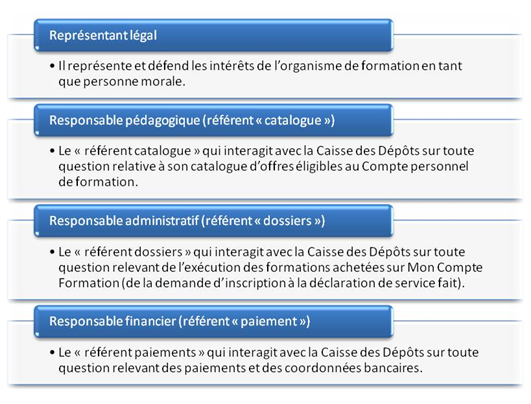 Représentant légal

• Il représente et défend les intérêts de l'organisme de formation en tant que personne morale.

Responsable pédagogique (référent « catalogue »)

• Le « référent catalogue » qui interagit avec la Caisse des Dépôts sur toute question relative à son catalogue d'offres éligibles au Compte personnel de formation.

Responsable administratif (référent « dossiers »)

• Le « référent dossiers » qui interagit avec la Caisse des Dépôts sur toute question relevant de l'exécution des formations achetées sur Mon Compte Formation (de la demande d'inscription à la déclaration de service fait).

Responsable financier (référent « paiement »)

• Le « référent paiements » qui interagit avec la Caisse des Dépôts sur toute question relevant des paiements et des coordonnées bancaires.